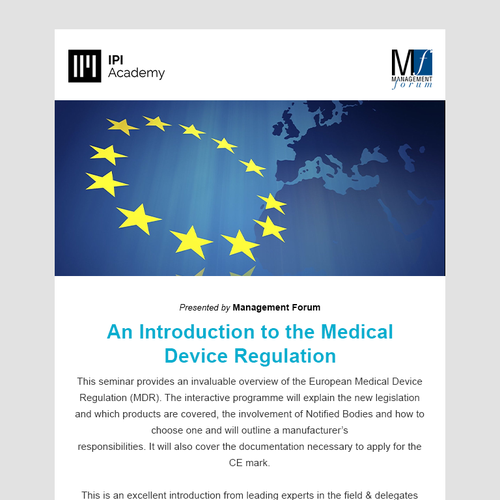 IPI Academy

Mf MANAGEMENT forum

Presented by Management Forum

An Introduction to the Medical Device Regulation

This seminar provides an invaluable overview of the European Medical Device Regulation (MDR). The interactive programme will explain the new legislation and which products are covered, the involvement of Notified Bodies and how to choose one and will outline a manufacturer's responsibilities. It will also cover the documentation necessary to apply for the CE mark.

This is an excellent introduction from leading experts in the field & delegates